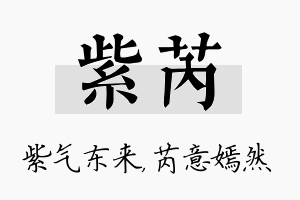 紫芮

紫气东来，芮意嫣然